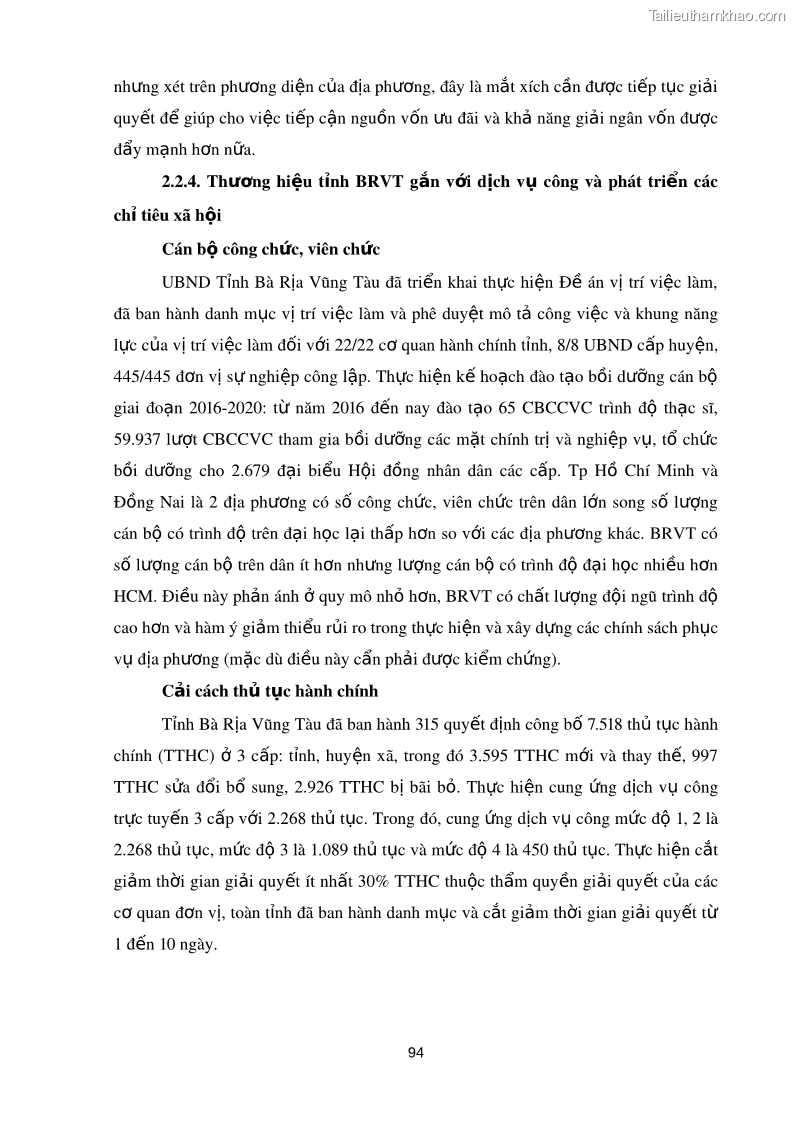 Tailieuthamkhao.com

nhưng xét trên phương diện của địa phương, đây là mắt xích cần được tiếp tục giải quyết để giúp cho việc tiếp cận nguồn vốn ưu đãi và khả năng giải ngân vốn được đẩy mạnh hơn nữa.

2.2.4. Thương hiệu tỉnh BRVT gắn với dịch vụ công và phát triển các chỉ tiêu xã hội

Cán bộ công chức, viên chức

UBND Tỉnh Bà Rịa Vũng Tàu đã triển khai thực hiện Đề án vị trí việc làm, đã ban hành danh mục vị trí việc làm và phê duyệt mô tả công việc và khung năng lực của vị trí việc làm đối với 22/22 cơ quan hành chính tỉnh, 8/8 UBND cấp huyện, 445/445 đơn vị sự nghiệp công lập. Thực hiện kế hoạch đào tạo bồi dưỡng cán bộ giai đoạn 2016-2020: từ năm 2016 đến nay đào tạo 65 CBCCVC trình độ thạc sĩ, 59.937 lượt CBCCVC tham gia bồi dưỡng các mặt chính trị và nghiệp vụ, tổ chức bồi dưỡng cho 2.679 đại biểu Hội đồng nhân dân các cấp. Tp Hồ Chí Minh và Đồng Nai là 2 địa phương có số công chức, viên chức trên dân lớn song số lượng cán bộ có trình độ trên đại học lại thấp hơn so với các địa phương khác. BRVT có số lượng cán bộ trên dân ít hơn nhưng lượng cán bộ có trình độ đại học nhiều hơn HCM. Điều này phản ánh ở quy mô nhỏ hơn, BRVT có chất lượng đội ngũ trình độ cao hơn và hàm ý giảm thiểu rủi ro trong thực hiện và xây dựng các chính sách phục vụ địa phương (mặc dù điều này cần phải được kiểm chứng).

Cải cách thủ tục hành chính

Tỉnh Bà Rịa Vũng Tàu đã ban hành 315 quyết định công bố 7.518 thủ tục hành chính (TTHC) ở 3 cấp: tỉnh, huyện xã, trong đó 3.595 TTHC mới và thay thế, 997 TTHC sửa đổi bổ sung, 2.926 TTHC bị bãi bỏ. Thực hiện cung ứng dịch vụ công trực tuyến 3 cấp với 2.268 thủ tục. Trong đó, cung ứng dịch vụ công mức độ 1, 2 là 2.268 thủ tục, mức độ 3 là 1.089 thủ tục và mức độ 4 là 450 thủ tục. Thực hiện cắt giảm thời gian giải quyết ít nhất 30% TTHC thuộc thẩm quyền giải quyết của các cơ quan đơn vị, toàn tỉnh đã ban hành danh mục và cắt giảm thời gian giải quyết từ 1 đến 10 ngày.

94